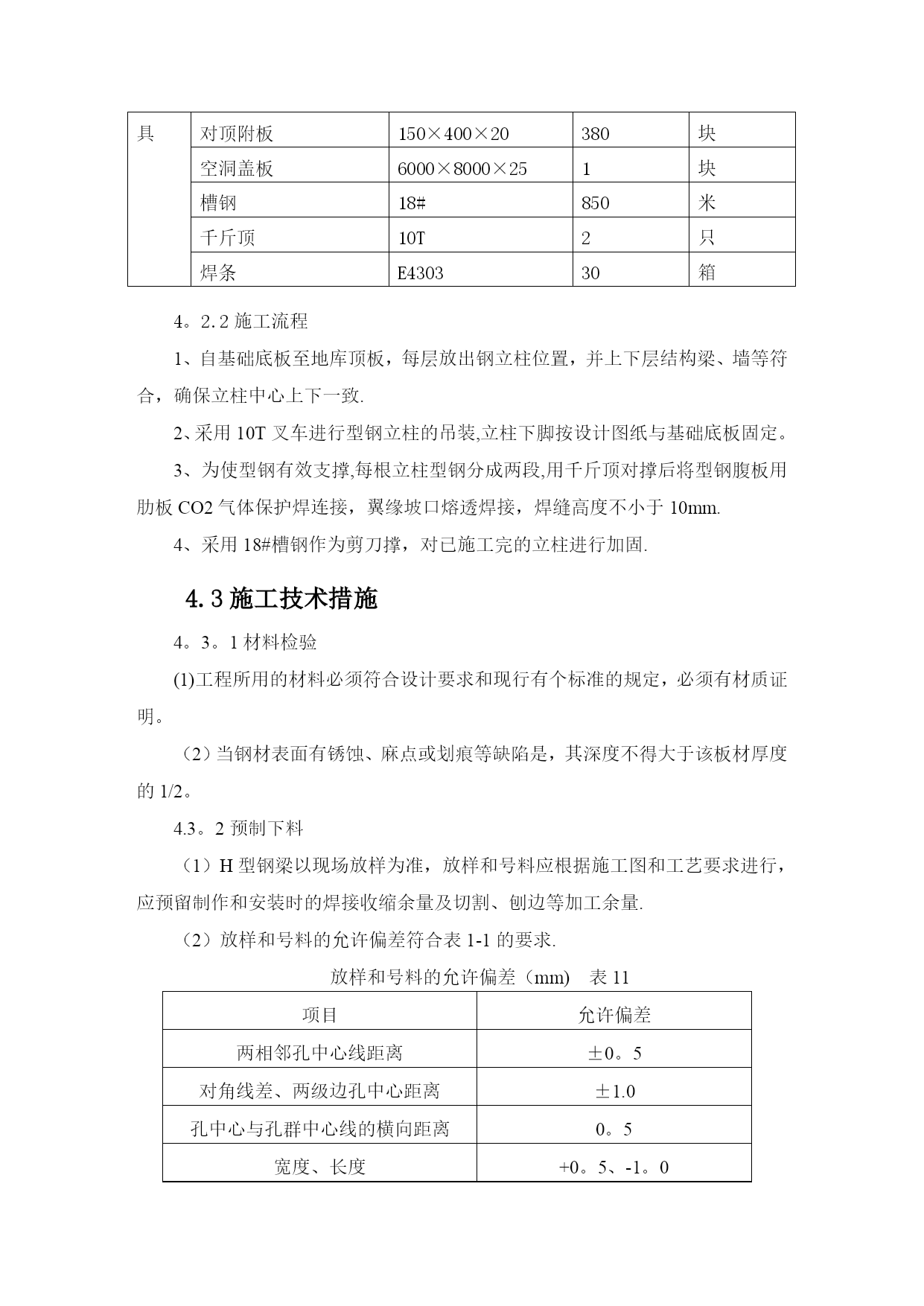 | 具 | 对顶附板 | 150×400×20 | 380 | 块 |
|---|---|---|---|---|
| | 空洞盖板 | 6000×8000×25 | 1 | 块 |
| | 槽钢 | 18# | 850 | 米 |
| | 千斤顶 | 10T | 2 | 只 |
| | 焊条 | E4303 | 30 | 箱 |

4。2.2 施工流程

1、自基础底板至地库顶板，每层放出钢立柱位置，并上下层结构梁、墙等符合，确保立柱中心上下一致.

2、采用 10T 叉车进行型钢立柱的吊装,立柱下脚按设计图纸与基础底板固定。

3、为使型钢有效支撑,每根立柱型钢分成两段,用千斤顶对撑后将型钢腹板用肋板 CO2 气体保护焊连接，翼缘坡口熔透焊接，焊缝高度不小于 10mm.

4、采用 18#槽钢作为剪刀撑，对已施工完的立柱进行加固.

4.3 施工技术措施

4。3。1 材料检验

(1)工程所用的材料必须符合设计要求和现行有个标准的规定，必须有材质证明。

（2）当钢材表面有锈蚀、麻点或划痕等缺陷是，其深度不得大于该板材厚度的 1/2。

4.3。2 预制下料

（1）H 型钢梁以现场放样为准，放样和号料应根据施工图和工艺要求进行，应预留制作和安装时的焊接收缩余量及切割、刨边等加工余量.

（2）放样和号料的允许偏差符合表 1-1 的要求.

放样和号料的允许偏差（mm） 表 11

| 项目 | 允许偏差 |
|---|---|
| 两相邻孔中心线距离 | ±0。5 |
| 对角线差、两级边孔中心距离 | ±1.0 |
| 孔中心与孔群中心线的横向距离 | 0。5 |
| 宽度、长度 | +0。5、-1。0 |